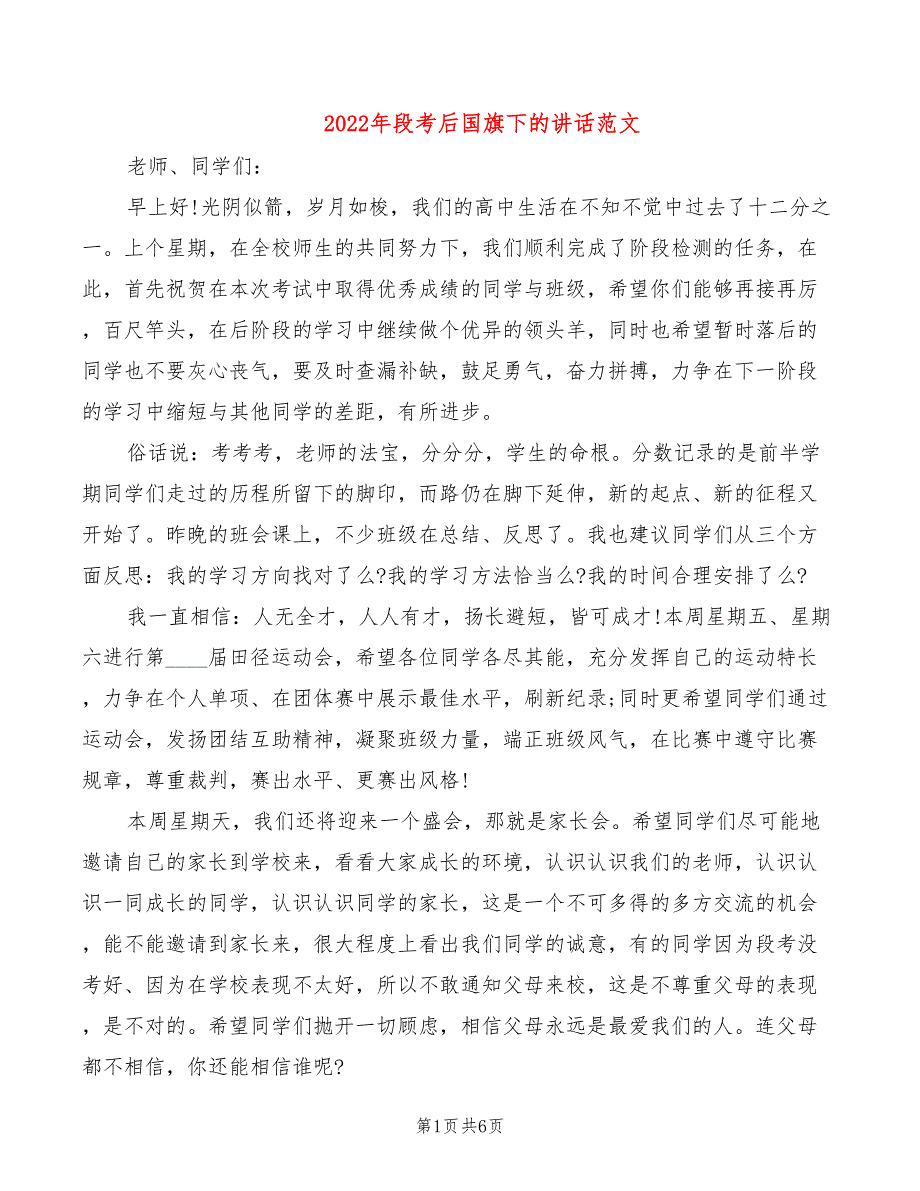 2022年段考后国旗下的讲话范文

老师、同学们：

早上好!光阴似箭，岁月如梭，我们的高中生活在不知不觉中过去了十二分之一。上个星期，在全校师生的共同努力下，我们顺利完成了阶段检测的任务，在此，首先祝贺在本次考试中取得优秀成绩的同学与班级，希望你们能够再接再厉，百尺竿头，在后阶段的学习中继续做个优异的领头羊，同时也希望暂时落后的同学也不要灰心丧气，要及时查漏补缺，鼓足勇气，奋力拼搏，力争在下一阶段的学习中缩短与其他同学的差距，有所进步。

俗话说：考考考，老师的法宝，分分分，学生的命根。分数记录的是前半学期同学们走过的历程所留下的脚印，而路仍在脚下延伸，新的起点、新的征程又开始了。昨晚的班会课上，不少班级在总结、反思了。我也建议同学们从三个方面反思：我的学习方向找对了么?我的学习方法恰当么?我的时间合理安排了么?

我一直相信：人无全才，人人有才，扬长避短，皆可成才!本周星期五、星期六进行第____届田径运动会，希望各位同学各尽其能，充分发挥自己的运动特长，力争在个人单项、在团体赛中展示最佳水平，刷新纪录;同时更希望同学们通过运动会，发扬团结互助精神，凝聚班级力量，端正班级风气，在比赛中遵守比赛规章，尊重裁判，赛出水平、更赛出风格!

本周星期天，我们还将迎来一个盛会，那就是家长会。希望同学们尽可能地邀请自己的家长到学校来，看看大家成长的环境，认识认识我们的老师，认识认识一同成长的同学，认识认识同学的家长，这是一个不可多得的多方交流的机会，能不能邀请到家长来，很大程度上看出我们同学的诚意，有的同学因为段考没考好、因为在学校表现不太好，所以不敢通知父母来校，这是不尊重父母的表现，是不对的。希望同学们抛开一切顾虑，相信父母永远是最爱我们的人。连父母都不相信，你还能相信谁呢?

第1页 共6页